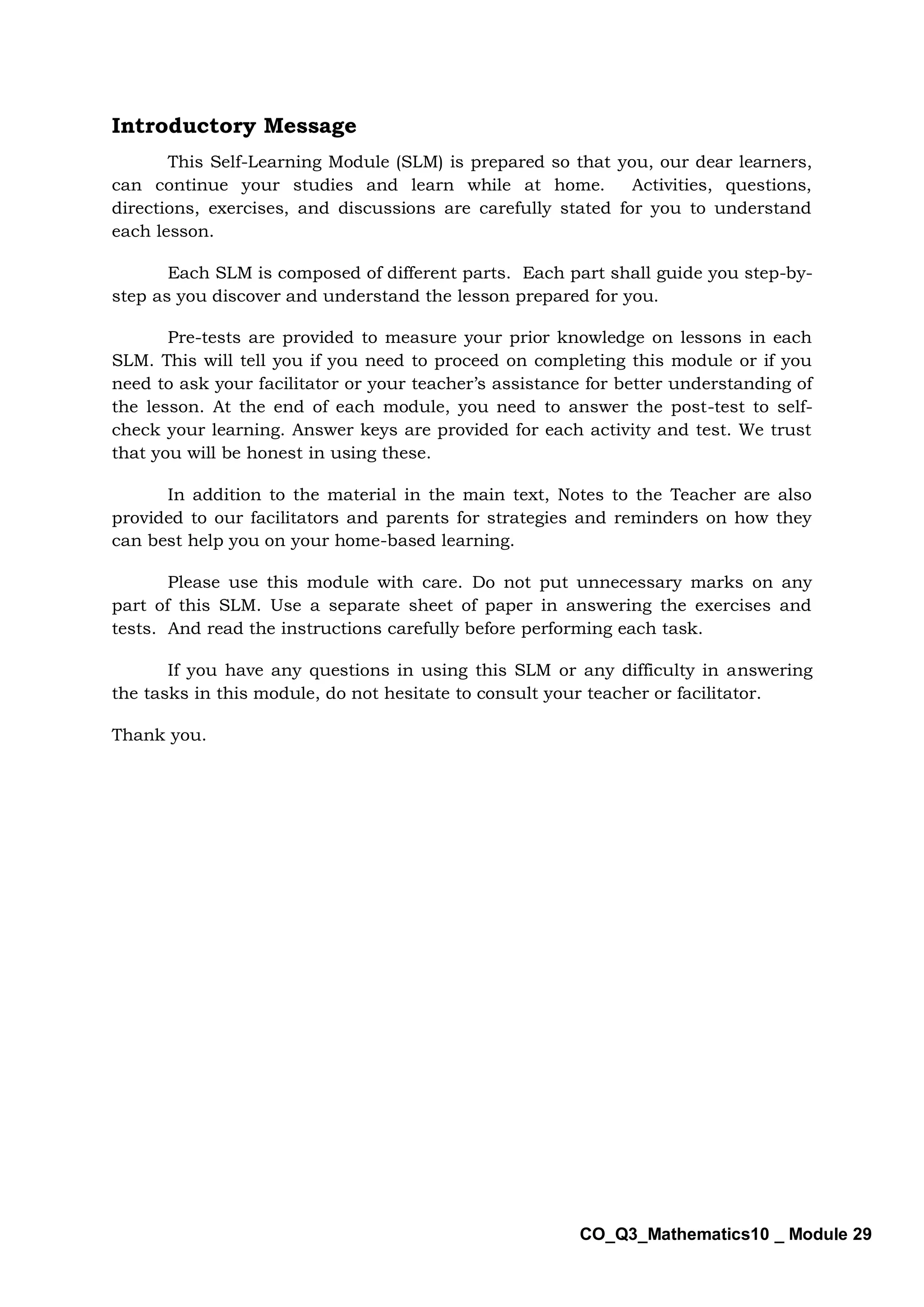 Introductory Message

This Self-Learning Module (SLM) is prepared so that you, our dear learners, can continue your studies and learn while at home. Activities, questions, directions, exercises, and discussions are carefully stated for you to understand each lesson.

Each SLM is composed of different parts. Each part shall guide you step-by-step as you discover and understand the lesson prepared for you.

Pre-tests are provided to measure your prior knowledge on lessons in each SLM. This will tell you if you need to proceed on completing this module or if you need to ask your facilitator or your teacher's assistance for better understanding of the lesson. At the end of each module, you need to answer the post-test to self-check your learning. Answer keys are provided for each activity and test. We trust that you will be honest in using these.

In addition to the material in the main text, Notes to the Teacher are also provided to our facilitators and parents for strategies and reminders on how they can best help you on your home-based learning.

Please use this module with care. Do not put unnecessary marks on any part of this SLM. Use a separate sheet of paper in answering the exercises and tests. And read the instructions carefully before performing each task.

If you have any questions in using this SLM or any difficulty in answering the tasks in this module, do not hesitate to consult your teacher or facilitator.

Thank you.

CO_Q3_Mathematics10 _ Module 29